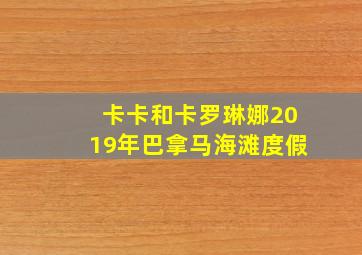 卡卡和卡罗琳娜2019年巴拿马海滩度假